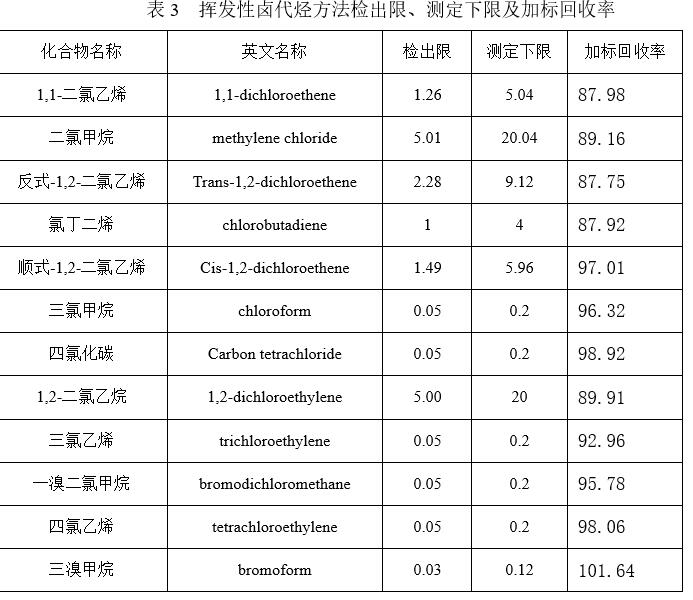 表 3　挥发性卤代烃方法检出限、测定下限及加标回收率

| 化合物名称 | 英文名称 | 检出限 | 测定下限 | 加标回收率 |
|---|---|---|---|---|
| 1,1-二氯乙烯 | 1,1-dichloroethene | 1.26 | 5.04 | 87.98 |
| 二氯甲烷 | methylene chloride | 5.01 | 20.04 | 89.16 |
| 反式-1,2-二氯乙烯 | Trans-1,2-dichloroethene | 2.28 | 9.12 | 87.75 |
| 氯丁二烯 | chlorobutadiene | 1 | 4 | 87.92 |
| 顺式-1,2-二氯乙烯 | Cis-1,2-dichloroethene | 1.49 | 5.96 | 97.01 |
| 三氯甲烷 | chloroform | 0.05 | 0.2 | 96.32 |
| 四氯化碳 | Carbon tetrachloride | 0.05 | 0.2 | 98.92 |
| 1,2-二氯乙烷 | 1,2-dichloroethylene | 5.00 | 20 | 89.91 |
| 三氯乙烯 | trichloroethylene | 0.05 | 0.2 | 92.96 |
| 一溴二氯甲烷 | bromodichloromethane | 0.05 | 0.2 | 95.78 |
| 四氯乙烯 | tetrachloroethylene | 0.05 | 0.2 | 98.06 |
| 三溴甲烷 | bromoform | 0.03 | 0.12 | 101.64 |